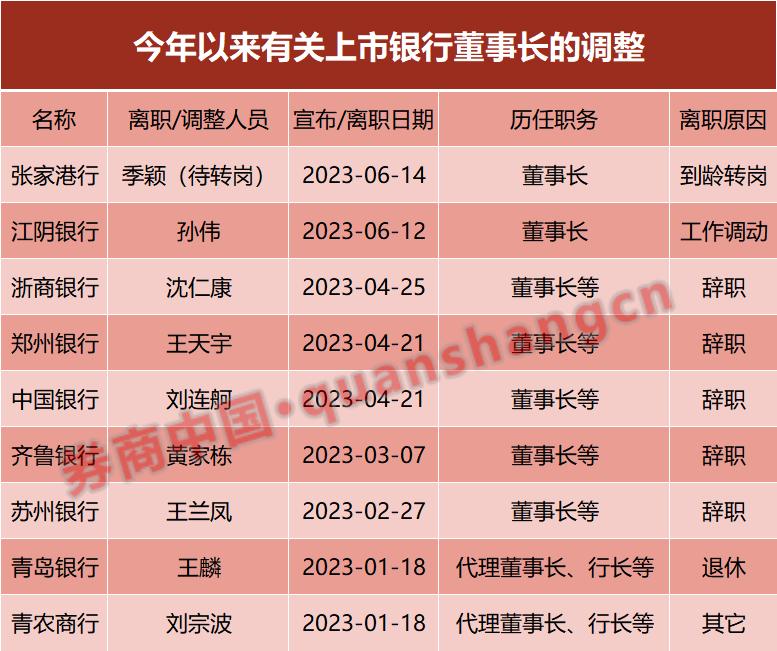 今年以来有关上市银行董事长的调整

| 名称 | 离职/调整人员 | 宣布/离职日期 | 历任职务 | 离职原因 |
|---|---|---|---|---|
| 张家港行 | 季颖（待转岗） | 2023-06-14 | 董事长 | 到龄转岗 |
| 江阴银行 | 孙伟 | 2023-06-12 | 董事长 | 工作调动 |
| 浙商银行 | 沈仁康 | 2023-04-25 | 董事长等 | 辞职 |
| 郑州银行 | 王天宇 | 2023-04-21 | 董事长等 | 辞职 |
| 中国银行 | 刘连舸 | 2023-04-21 | 董事长等 | 辞职 |
| 齐鲁银行 | 黄家栋 | 2023-03-07 | 董事长等 | 辞职 |
| 苏州银行 | 王兰凤 | 2023-02-27 | 董事长等 | 辞职 |
| 青岛银行 | 王麟 | 2023-01-18 | 代理董事长、行长等 | 退休 |
| 青农商行 | 刘宗波 | 2023-01-18 | 代理董事长、行长等 | 其它 |

券商中国·quanshangcn